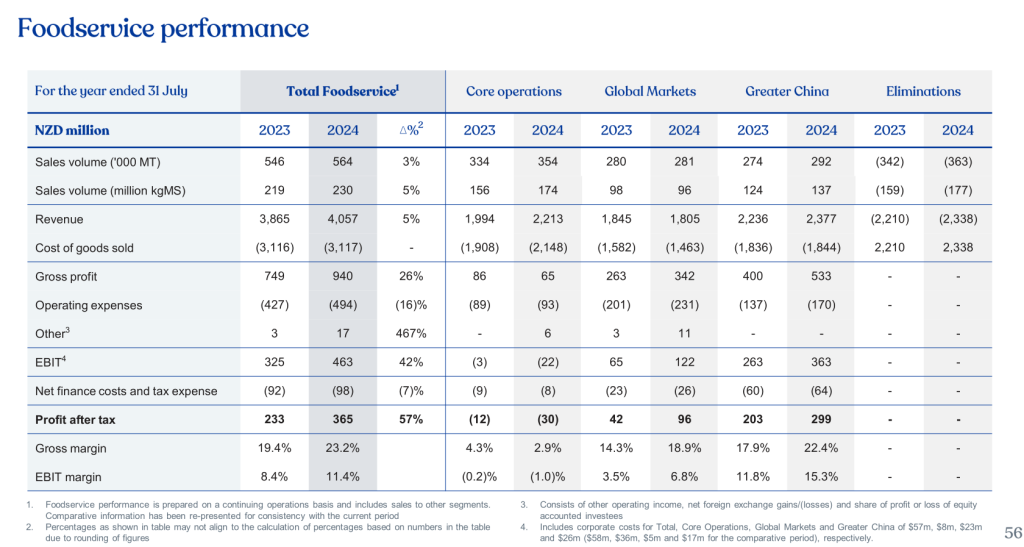 Foodservice performance

| For the year ended 31 July | Total Foodservice$^1$ | | | Core operations | | Global Markets | | Greater China | | Eliminations | |
|---|---|---|---|---|---|---|---|---|---|---|---|
| NZD million | 2023 | 2024 | $\Delta\%^2$ | 2023 | 2024 | 2023 | 2024 | 2023 | 2024 | 2023 | 2024 |
| Sales volume ('000 MT) | 546 | 564 | 3% | 334 | 354 | 280 | 281 | 274 | 292 | (342) | (363) |
| Sales volume (million kgMS) | 219 | 230 | 5% | 156 | 174 | 98 | 96 | 124 | 137 | (159) | (177) |
| Revenue | 3,865 | 4,057 | 5% | 1,994 | 2,213 | 1,845 | 1,805 | 2,236 | 2,377 | (2,210) | (2,338) |
| Cost of goods sold | (3,116) | (3,117) | - | (1,908) | (2,148) | (1,582) | (1,463) | (1,836) | (1,844) | 2,210 | 2,338 |
| Gross profit | 749 | 940 | 26% | 86 | 65 | 263 | 342 | 400 | 533 | - | - |
| Operating expenses | (427) | (494) | (16)% | (89) | (93) | (201) | (231) | (137) | (170) | - | - |
| Other$^3$ | 3 | 17 | 467% | - | 6 | 3 | 11 | - | - | - | - |
| EBIT$^4$ | 325 | 463 | 42% | (3) | (22) | 65 | 122 | 263 | 363 | - | - |
| Net finance costs and tax expense | (92) | (98) | (7)% | (9) | (8) | (23) | (26) | (60) | (64) | - | - |
| Profit after tax | 233 | 365 | 57% | (12) | (30) | 42 | 96 | 203 | 299 | - | - |
| Gross margin | 19.4% | 23.2% | | 4.3% | 2.9% | 14.3% | 18.9% | 17.9% | 22.4% | - | - |
| EBIT margin | 8.4% | 11.4% | | (0.2)% | (1.0)% | 3.5% | 6.8% | 11.8% | 15.3% | - | - |

1. Foodservice performance is prepared on a continuing operations basis and includes sales to other segments. Comparative information has been re-presented for consistency with the current period
2. Percentages as shown in table may not align to the calculation of percentages based on numbers in the table due to rounding of figures
3. Consists of other operating income, net foreign exchange gains/(losses) and share of profit or loss of equity accounted investees
4. Includes corporate costs for Total, Core Operations, Global Markets and Greater China of $57m, $8m, $23m and $26m ($58m, $36m, $5m and $17m for the comparative period), respectively.

56